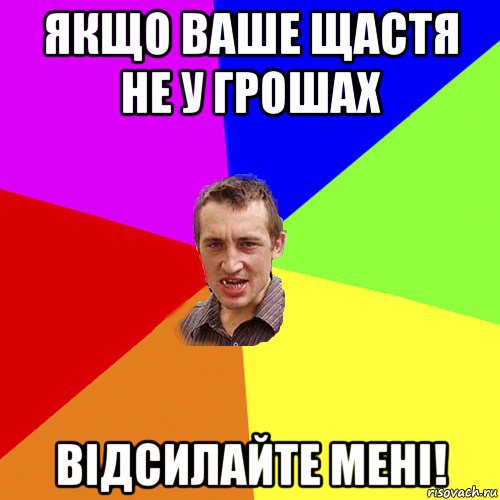 ЯКЩО ВАШЕ ЩАСТЯ НЕ У ГРОШАХ

ВІДСИЛАЙТЕ МЕНІ!

risovach.ru